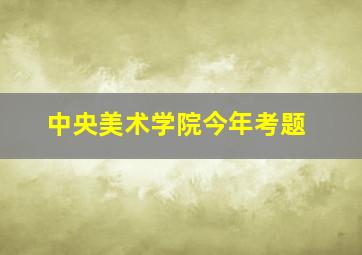 中央美术学院今年考题